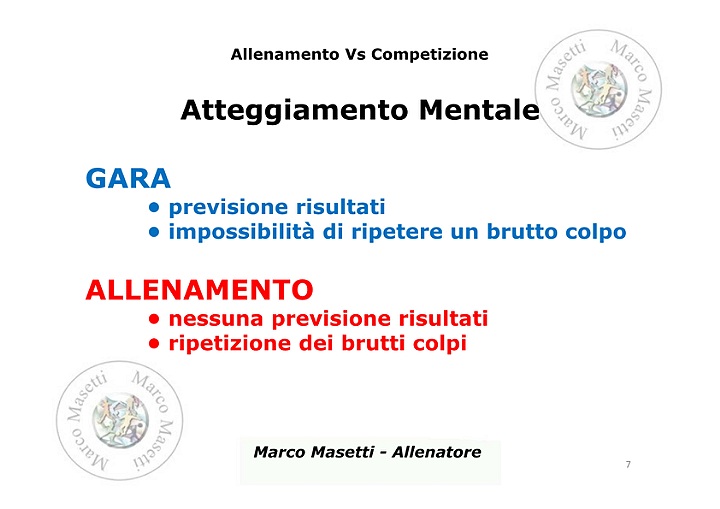 Allenamento Vs Competizione

Atteggiamento Mentale

GARA
• previsione risultati
• impossibilità di ripetere un brutto colpo

ALLENAMENTO
• nessuna previsione risultati
• ripetizione dei brutti colpi

Marco Masetti - Allenatore

7

Marco Masetti Marco Masetti